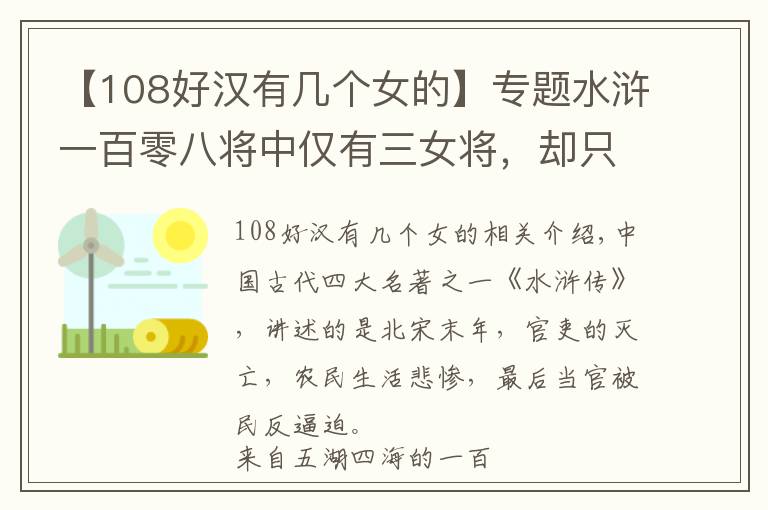 【108好汉有几个女的】专题水浒一百零八将中仅有三女将，却只

108好汉有几个女的相关介绍，中国古代四大名著之一《水浒传》，讲述的是北宋末年，官吏的灭亡，农民生活悲惨，最后当官被民反逼迫。
来自五湖四海的一百